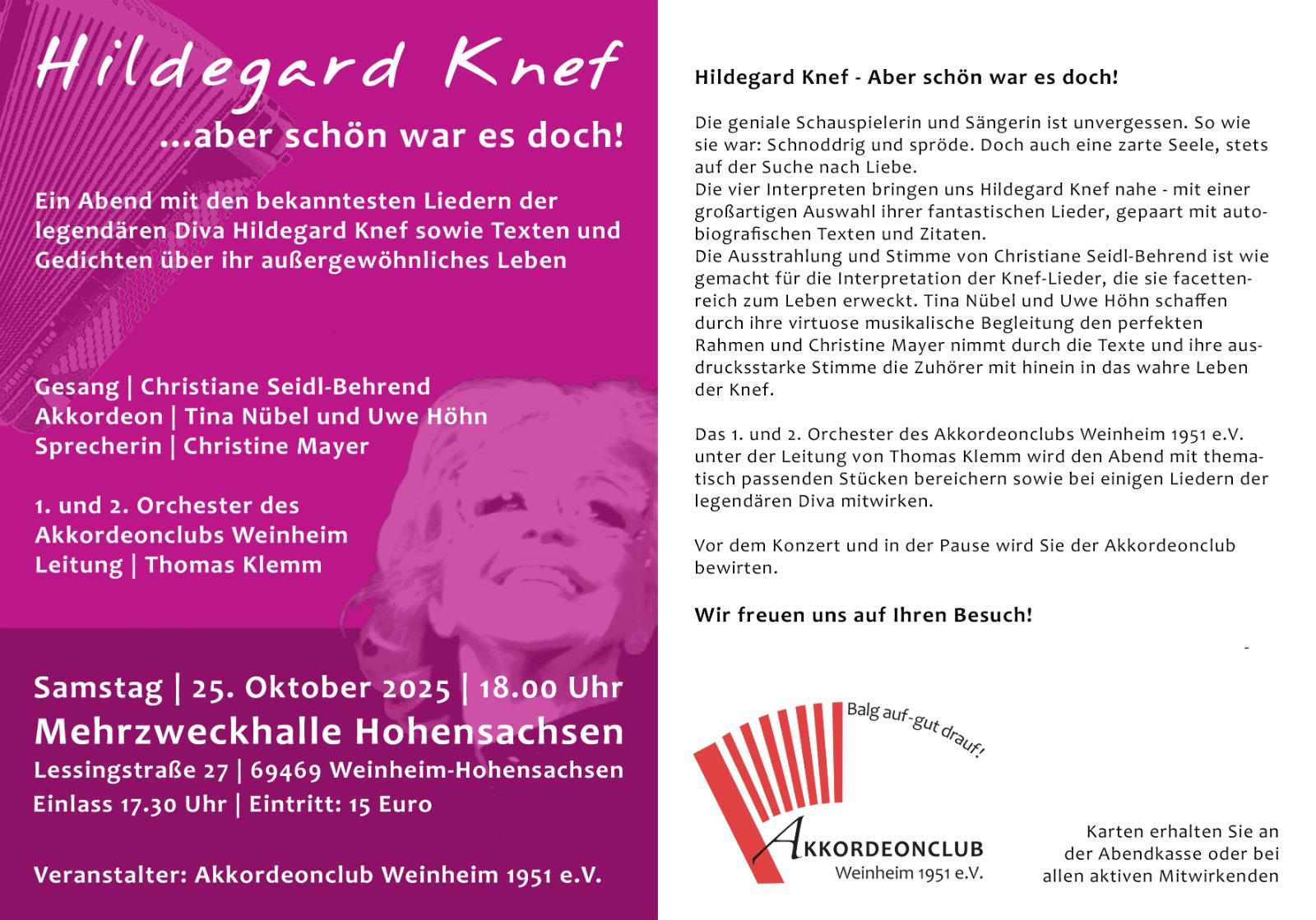 Hildegard Knef

...aber schön war es doch!

Ein Abend mit den bekanntesten Liedern der legendären Diva Hildegard Knef sowie Texten und Gedichten über ihr außergewöhnliches Leben

Gesang | Christiane Seidl-Behrend
Akkordeon | Tina Nübel und Uwe Höhn
Sprecherin | Christine Mayer

1. und 2. Orchester des Akkordeonclubs Weinheim
Leitung | Thomas Klemm

Samstag | 25. Oktober 2025 | 18.00 Uhr
Mehrzweckhalle Hohensachsen
Lessingstraße 27 | 69469 Weinheim-Hohensachsen
Einlass 17.30 Uhr | Eintritt: 15 Euro

Veranstalter: Akkordeonclub Weinheim 1951 e.V.

Hildegard Knef - Aber schön war es doch!

Die geniale Schauspielerin und Sängerin ist unvergessen. So wie sie war: Schnoddrig und spröde. Doch auch eine zarte Seele, stets auf der Suche nach Liebe.
Die vier Interpreten bringen uns Hildegard Knef nahe - mit einer großartigen Auswahl ihrer fantastischen Lieder, gepaart mit autobiografischen Texten und Zitaten.
Die Ausstrahlung und Stimme von Christiane Seidl-Behrend ist wie gemacht für die Interpretation der Knef-Lieder, die sie facettenreich zum Leben erweckt. Tina Nübel und Uwe Höhn schaffen durch ihre virtuose musikalische Begleitung den perfekten Rahmen und Christine Mayer nimmt durch die Texte und ihre ausdrucksstarke Stimme die Zuhörer mit hinein in das wahre Leben der Knef.

Das 1. und 2. Orchester des Akkordeonclubs Weinheim 1951 e.V. unter der Leitung von Thomas Klemm wird den Abend mit thematisch passenden Stücken bereichern sowie bei einigen Liedern der legendären Diva mitwirken.

Vor dem Konzert und in der Pause wird Sie der Akkordeonclub bewirten.

Wir freuen uns auf Ihren Besuch!

Balg auf-gut drauf!
AKKORDEONCLUB
Weinheim 1951 e.V.

Karten erhalten Sie an der Abendkasse oder bei allen aktiven Mitwirkenden